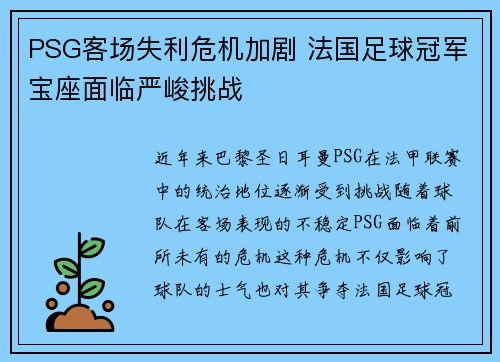 PSG客场失利危机加剧 法国足球冠军宝座面临严峻挑战

近年来巴黎圣日耳曼PSG在法甲联赛中的统治地位逐渐受到挑战随着球队在客场表现的不稳定PSG面临着前所未有的危机这种危机不仅影响了球队的士气也对其争夺法国足球冠